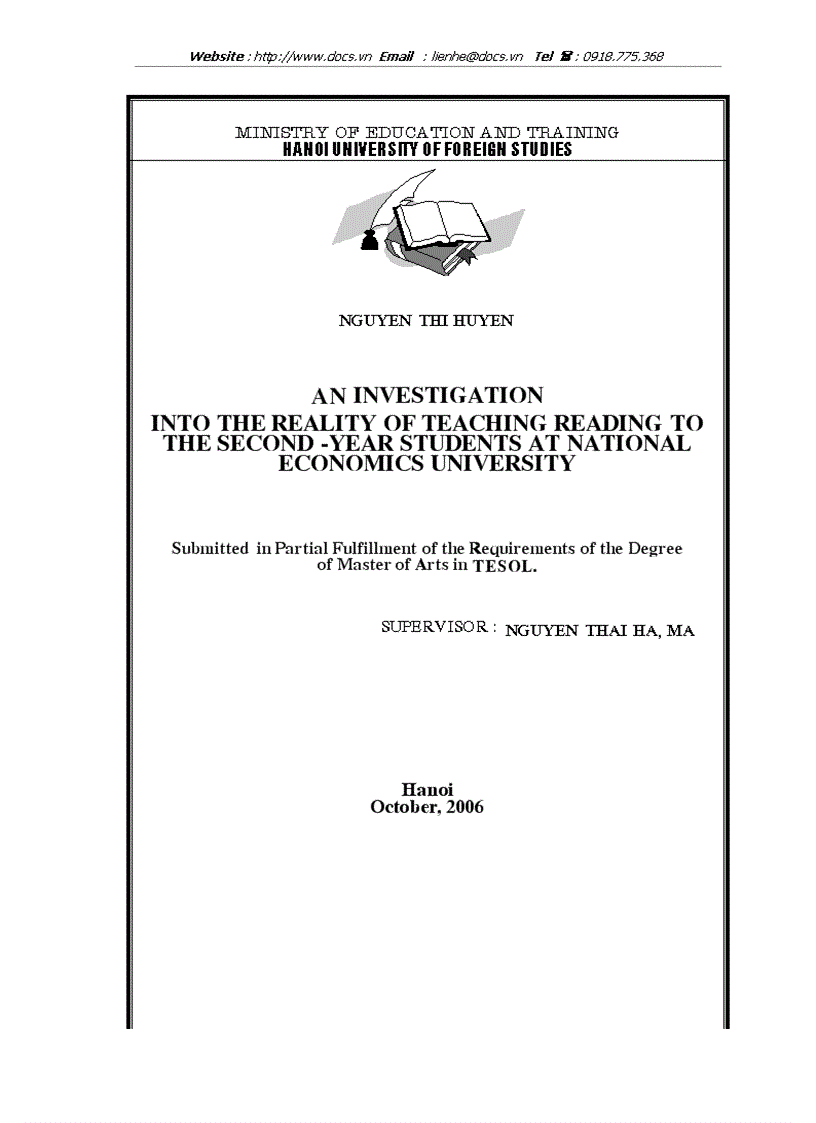 Website : http://www.docs.vn Email : lienhe@docs.vn Tel ☎ : 0918.775.368

MINISTRY OF EDUCATION AND TRAINING
HANOI UNIVERSITY OF FOREIGN STUDIES

NGUYEN THI HUYEN

AN INVESTIGATION
INTO THE REALITY OF TEACHING READING TO THE SECOND -YEAR STUDENTS AT NATIONAL ECONOMICS UNIVERSITY

Submitted in Partial Fulfillment of the Requirements of the Degree of Master of Arts in TESOL.

SUPERVISOR : NGUYEN THAI HA, MA

Hanoi
October, 2006